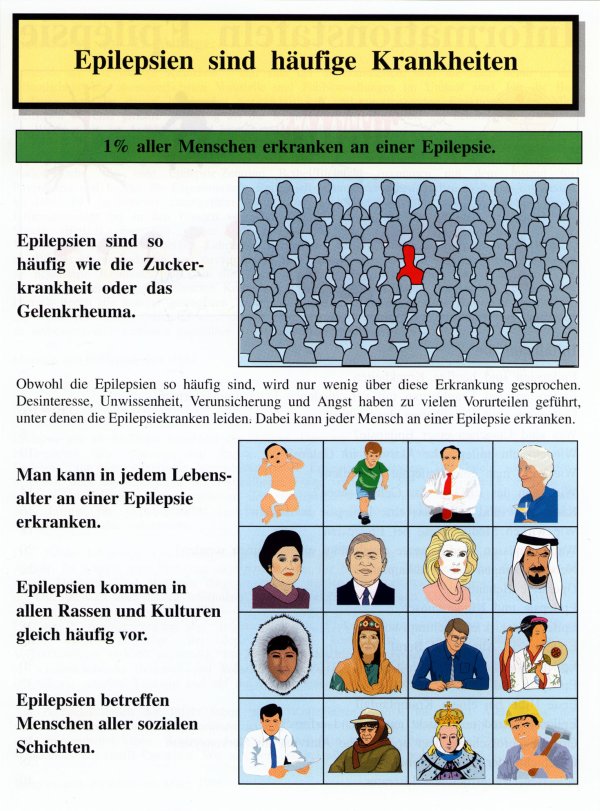 Epilepsien sind häufige Krankheiten

1% aller Menschen erkranken an einer Epilepsie.

Epilepsien sind so häufig wie die Zuckerkrankheit oder das Gelenkrheuma.

Obwohl die Epilepsien so häufig sind, wird nur wenig über diese Erkrankung gesprochen. Desinteresse, Unwissenheit, Verunsicherung und Angst haben zu vielen Vorurteilen geführt, unter denen die Epilepsiekranken leiden. Dabei kann jeder Mensch an einer Epilepsie erkranken.

Man kann in jedem Lebensalter an einer Epilepsie erkranken.

Epilepsien kommen in allen Rassen und Kulturen gleich häufig vor.

Epilepsien betreffen Menschen aller sozialen Schichten.